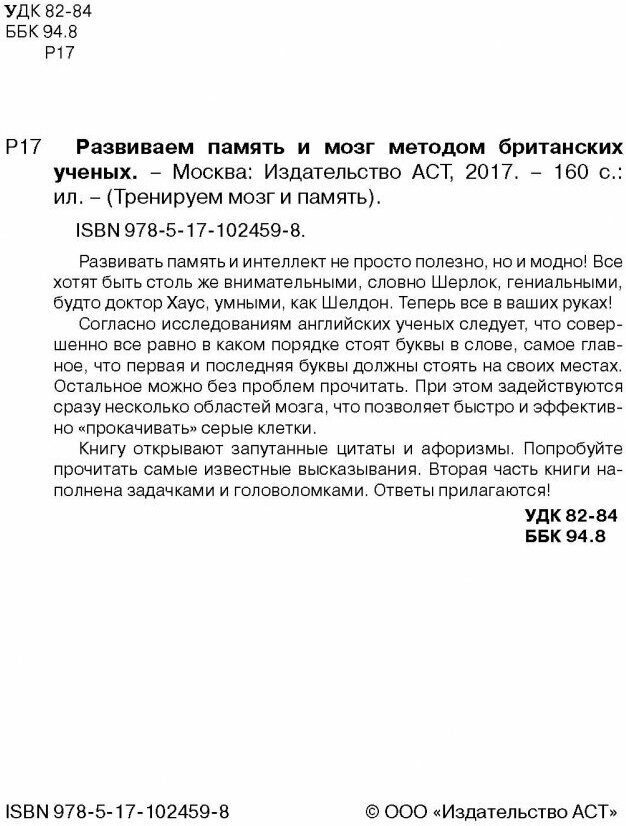 УДК 82-84
ББК 94.8
Р17

Р17 **Развиваем память и мозг методом британских ученых.** – Москва: Издательство АСТ, 2017. – 160 с.: ил. – (Тренируем мозг и память).

ISBN 978-5-17-102459-8.

Развивать память и интеллект не просто полезно, но и модно! Все хотят быть столь же внимательными, словно Шерлок, гениальными, будто доктор Хаус, умными, как Шелдон. Теперь все в ваших руках!

Согласно исследованиям английских ученых следует, что совершенно все равно в каком порядке стоят буквы в слове, самое главное, что первая и последняя буквы должны стоять на своих местах. Остальное можно без проблем прочитать. При этом задействуются сразу несколько областей мозга, что позволяет быстро и эффективно «прокачивать» серые клетки.

Книгу открывают запутанные цитаты и афоризмы. Попробуйте прочитать самые известные высказывания. Вторая часть книги наполнена задачками и головоломками. Ответы прилагаются!

**УДК 82-84**
**ББК 94.8**

ISBN 978-5-17-102459-8 © ООО «Издательство АСТ»